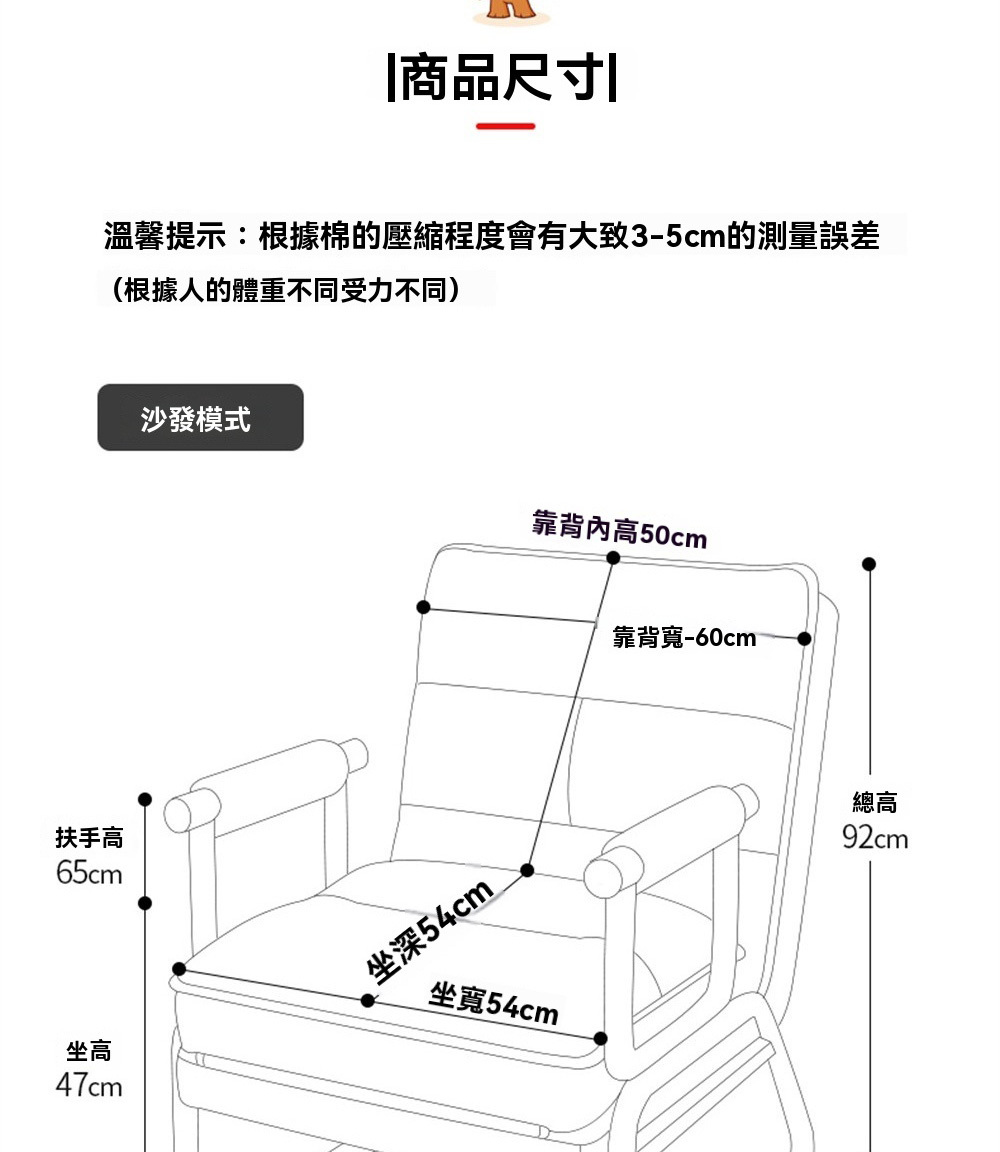 |商品尺寸|

溫馨提示：根據棉的壓縮程度會有大致3-5cm的測量誤差
（根據人的體重不同受力不同）

沙發模式

靠背內高50cm

靠背寬-60cm

總高
92cm

扶手高
65cm

坐深54cm

坐寬54cm

坐高
47cm